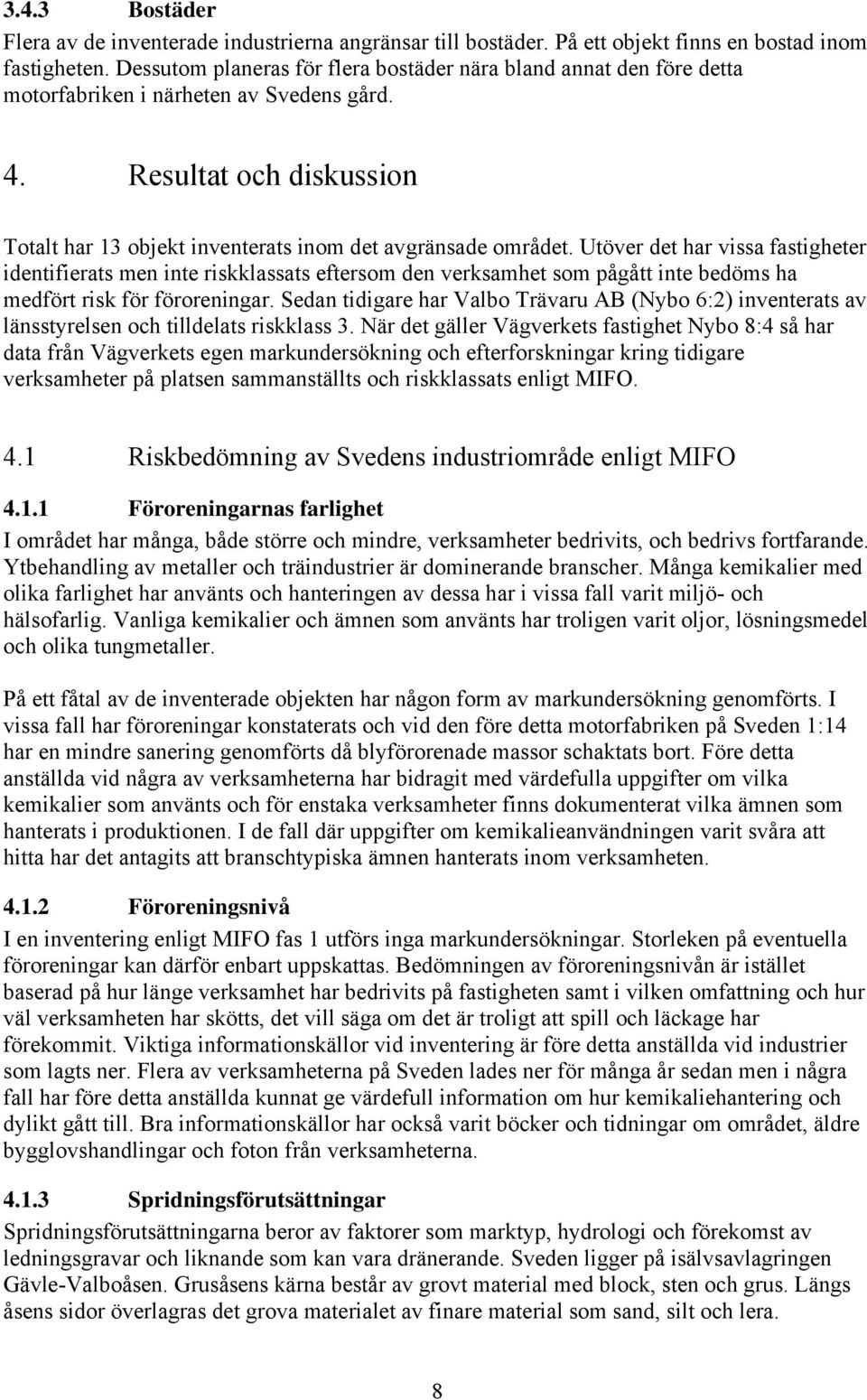 3.4.3 Bostäder

Flera av de inventerade industrierna angränsar till bostäder. På ett objekt finns en bostad inom fastigheten. Dessutom planeras för flera bostäder nära bland annat den före detta motorfabriken i närheten av Svedens gård.

4. Resultat och diskussion

Totalt har 13 objekt inventerats inom det avgränsade området. Utöver det har vissa fastigheter identifierats men inte riskklassats eftersom den verksamhet som pågått inte bedöms ha medfört risk för föroreningar. Sedan tidigare har Valbo Trävaru AB (Nybo 6:2) inventerats av länsstyrelsen och tilldelats riskklass 3. När det gäller Vägverkets fastighet Nybo 8:4 så har data från Vägverkets egen markundersökning och efterforskningar kring tidigare verksamheter på platsen sammanställts och riskklassats enligt MIFO.

4.1 Riskbedömning av Svedens industriområde enligt MIFO

4.1.1 Föroreningarnas farlighet

I området har många, både större och mindre, verksamheter bedrivits, och bedrivs fortfarande. Ytbehandling av metaller och träindustrier är dominerande branscher. Många kemikalier med olika farlighet har använts och hanteringen av dessa har i vissa fall varit miljö- och hälsofarlig. Vanliga kemikalier och ämnen som använts har troligen varit oljor, lösningsmedel och olika tungmetaller.

På ett fåtal av de inventerade objekten har någon form av markundersökning genomförts. I vissa fall har föroreningar konstaterats och vid den före detta motorfabriken på Sveden 1:14 har en mindre sanering genomförts då blyförorenade massor schaktats bort. Före detta anställda vid några av verksamheterna har bidragit med värdefulla uppgifter om vilka kemikalier som använts och för enstaka verksamheter finns dokumenterat vilka ämnen som hanterats i produktionen. I de fall där uppgifter om kemikalieanvändningen varit svåra att hitta har det antagits att branschtypiska ämnen hanterats inom verksamheten.

4.1.2 Föroreningsnivå

I en inventering enligt MIFO fas 1 utförs inga markundersökningar. Storleken på eventuella föroreningar kan därför enbart uppskattas. Bedömningen av föroreningsnivån är istället baserad på hur länge verksamhet har bedrivits på fastigheten samt i vilken omfattning och hur väl verksamheten har skötts, det vill säga om det är troligt att spill och läckage har förekommit. Viktiga informationskällor vid inventering är före detta anställda vid industrier som lagts ner. Flera av verksamheterna på Sveden lades ner för många år sedan men i några fall har före detta anställda kunnat ge värdefull information om hur kemikaliehantering och dylikt gått till. Bra informationskällor har också varit böcker och tidningar om området, äldre bygglovshandlingar och foton från verksamheterna.

4.1.3 Spridningsförutsättningar

Spridningsförutsättningarna beror av faktorer som marktyp, hydrologi och förekomst av ledningsgravar och liknande som kan vara dränerande. Sveden ligger på isälvsavlagringen Gävle-Valboåsen. Grusåsens kärna består av grovt material med block, sten och grus. Längs åsens sidor överlagras det grova materialet av finare material som sand, silt och lera.

8